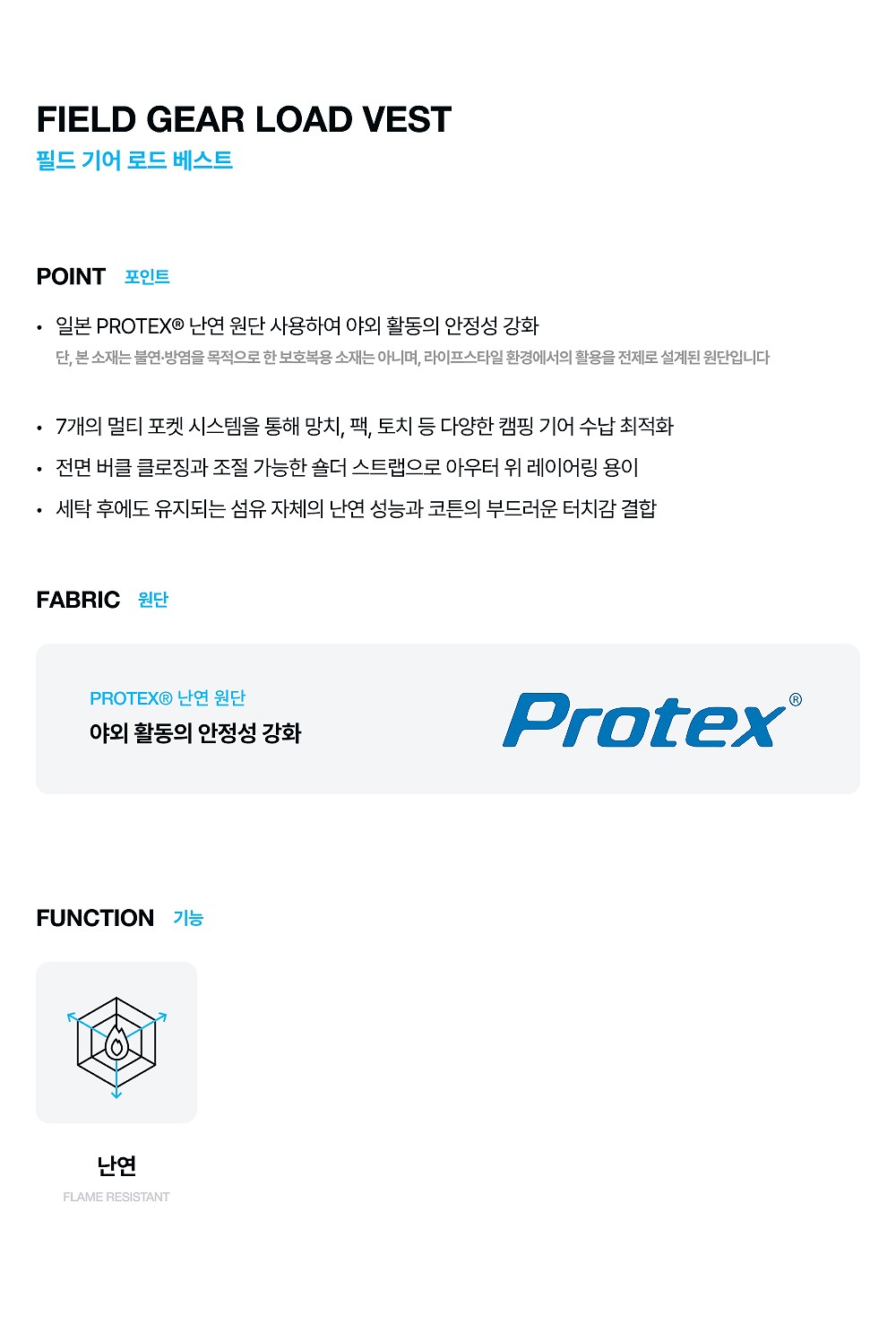 FIELD GEAR LOAD VEST
필드 기어 로드 베스트

POINT 포인트

• 일본 PROTEX® 난연 원단 사용하여 야외 활동의 안정성 강화
단, 본 소재는 불연·방염을 목적으로 한 보호복용 소재는 아니며, 라이프스타일 환경에서의 활용을 전제로 설계된 원단입니다

• 7개의 멀티 포켓 시스템을 통해 망치, 팩, 토치 등 다양한 캠핑 기어 수납 최적화
• 전면 버클 클로징과 조절 가능한 숄더 스트랩으로 아우터 위 레이어링 용이
• 세탁 후에도 유지되는 섬유 자체의 난연 성능과 코튼의 부드러운 터치감 결합

FABRIC 원단

PROTEX® 난연 원단
야외 활동의 안정성 강화

Protex®

FUNCTION 기능

난연
FLAME RESISTANT